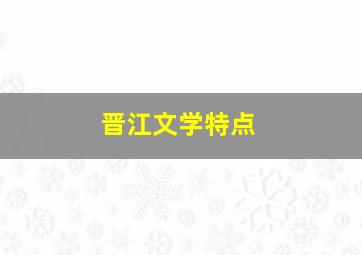 晋江文学特点